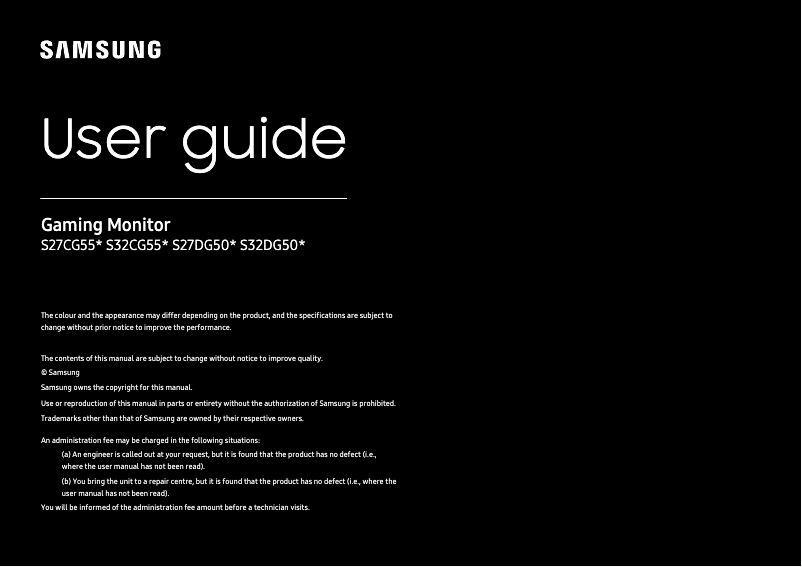 SAMSUNG

User guide

Gaming Monitor

S27CG55* S32CG55* S27DG50* S32DG50*

The colour and the appearance may differ depending on the product, and the specifications are subject to change without prior notice to improve the performance.

The contents of this manual are subject to change without notice to improve quality.

© Samsung

Samsung owns the copyright for this manual.

Use or reproduction of this manual in parts or entirety without the authorization of Samsung is prohibited.

Trademarks other than that of Samsung are owned by their respective owners.

An administration fee may be charged in the following situations:

(a) An engineer is called out at your request, but it is found that the product has no defect (i.e., where the user manual has not been read).

(b) You bring the unit to a repair centre, but it is found that the product has no defect (i.e., where the user manual has not been read).

You will be informed of the administration fee amount before a technician visits.